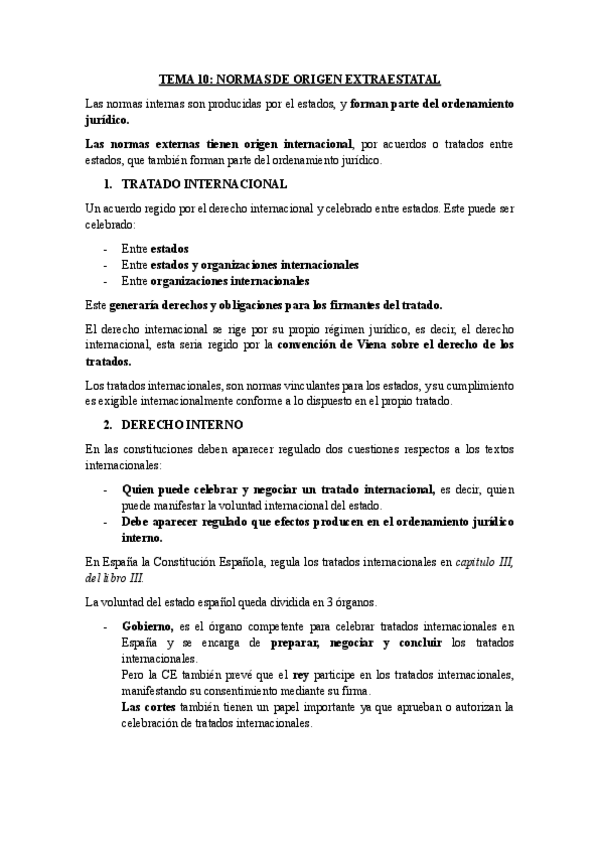 TEMA 10: NORMAS DE ORIGEN EXTRAESTATAL

Las normas internas son producidas por el estados, y forman parte del ordenamiento jurídico.

Las normas externas tienen origen internacional, por acuerdos o tratados entre estados, que también forman parte del ordenamiento jurídico.

1. TRATADO INTERNACIONAL

Un acuerdo regido por el derecho internacional y celebrado entre estados. Este puede ser celebrado:

- Entre estados
- Entre estados y organizaciones internacionales
- Entre organizaciones internacionales

Este generaría derechos y obligaciones para los firmantes del tratado.

El derecho internacional se rige por su propio régimen jurídico, es decir, el derecho internacional, esta seria regido por la convención de Viena sobre el derecho de los tratados.

Los tratados internacionales, son normas vinculantes para los estados, y su cumplimiento es exigible internacionalmente conforme a lo dispuesto en el propio tratado.

2. DERECHO INTERNO

En las constituciones deben aparecer regulado dos cuestiones respectos a los textos internacionales:

- Quien puede celebrar y negociar un tratado internacional, es decir, quien puede manifestar la voluntad internacional del estado.
- Debe aparecer regulado que efectos producen en el ordenamiento jurídico interno.

En España la Constitución Española, regula los tratados internacionales en capitulo III, del libro III.

La voluntad del estado español queda dividida en 3 órganos.

- Gobierno, es el órgano competente para celebrar tratados internacionales en España y se encarga de preparar, negociar y concluir los tratados internacionales.
Pero la CE también prevé que el rey participe en los tratados internacionales, manifestando su consentimiento mediante su firma.
Las cortes también tienen un papel importante ya que aprueban o autorizan la celebración de tratados internacionales.